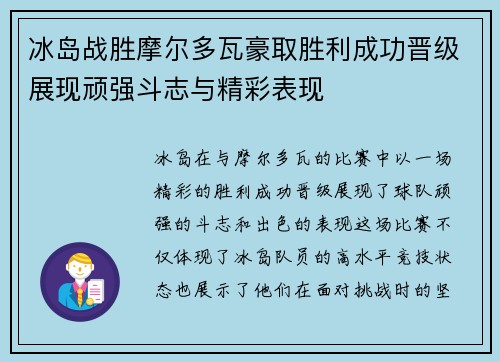 冰岛战胜摩尔多瓦豪取胜利成功晋级展现顽强斗志与精彩表现

冰岛在与摩尔多瓦的比赛中以一场精彩的胜利成功晋级展现了球队顽强的斗志和出色的表现这场比赛不仅体现了冰岛队员的高水平竞技状态也展示了他们在面对挑战时的坚